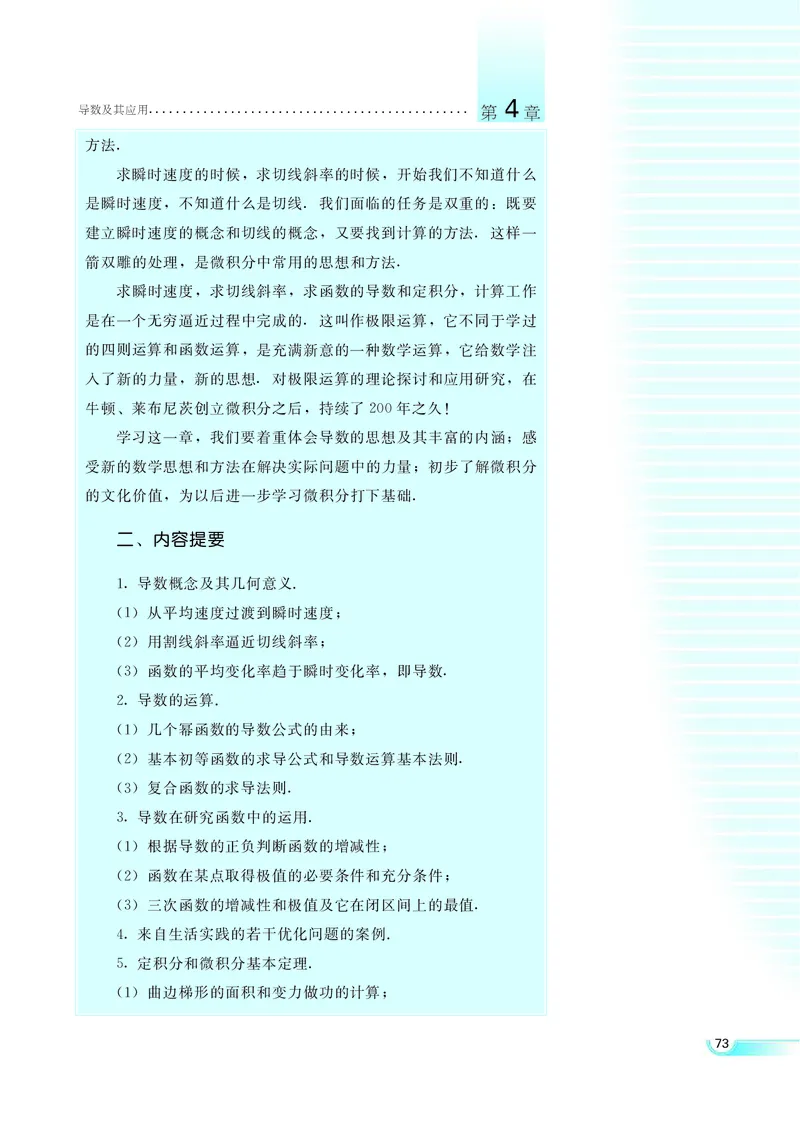 导数及其应用 第4章

方法.

求瞬时速度的时候，求切线斜率的时候，开始我们不知道什么是瞬时速度，不知道什么是切线. 我们面临的任务是双重的：既要建立瞬时速度的概念和切线的概念，又要找到计算的方法. 这样一箭双雕的处理，是微积分中常用的思想和方法.

求瞬时速度，求切线斜率，求函数的导数和定积分，计算工作是在一个无穷逼近过程中完成的. 这叫作极限运算，它不同于学过的四则运算和函数运算，是充满新意的一种数学运算，它给数学注入了新的力量，新的思想. 对极限运算的理论探讨和应用研究，在牛顿、莱布尼茨创立微积分之后，持续了200年之久！

学习这一章，我们要着重体会导数的思想及其丰富的内涵；感受新的数学思想和方法在解决实际问题中的力量；初步了解微积分的文化价值，为以后进一步学习微积分打下基础.

二、内容提要

1. 导数概念及其几何意义.
(1) 从平均速度过渡到瞬时速度；
(2) 用割线斜率逼近切线斜率；
(3) 函数的平均变化率趋于瞬时变化率，即导数.
2. 导数的运算.
(1) 几个幂函数的导数公式的由来；
(2) 基本初等函数的求导公式和导数运算基本法则.
(3) 复合函数的求导法则.
3. 导数在研究函数中的运用.
(1) 根据导数的正负判断函数的增减性；
(2) 函数在某点取得极值的必要条件和充分条件；
(3) 三次函数的增减性和极值及它在闭区间上的最值.
4. 来自生活实践的若干优化问题的案例.
5. 定积分和微积分基本定理.
(1) 曲边梯形的面积和变力做功的计算；

73